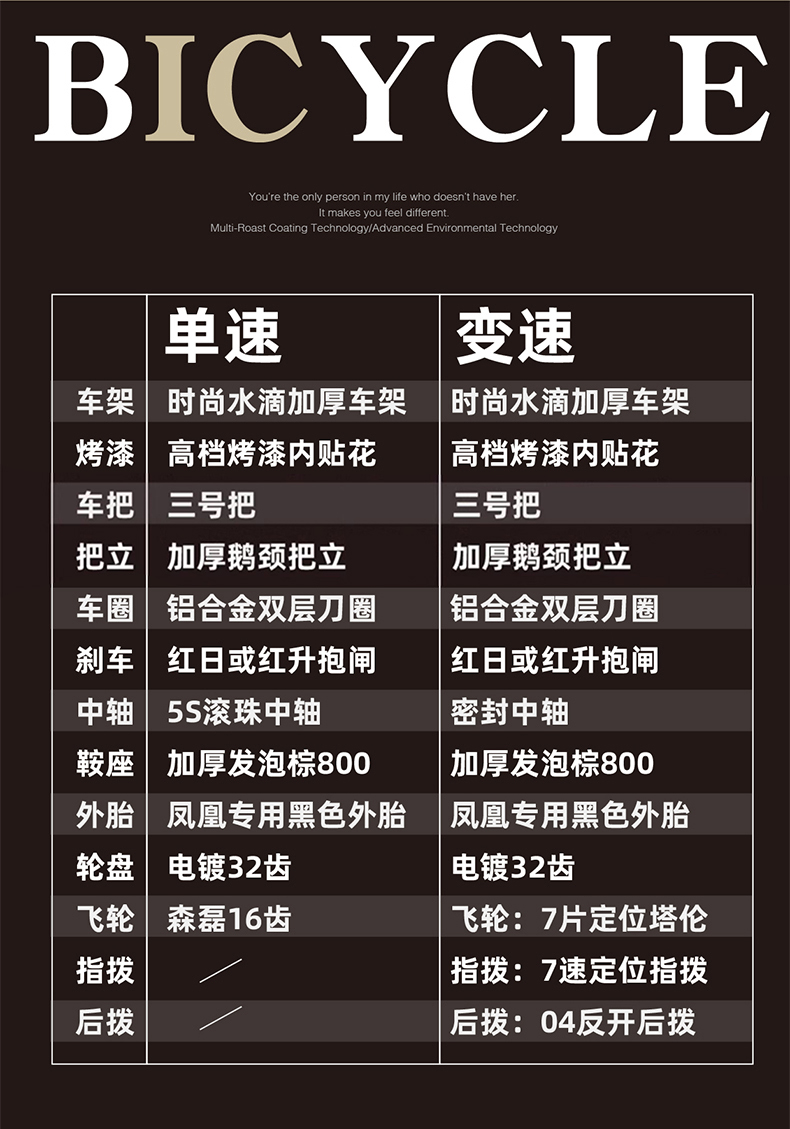 BICYCLE

You're the only person in my life who doesn't have her.
It makes you feel different.
Multi-Roast Coating Technology/Advanced Environmental Technology

| | 单速 | 变速 |
|---|---|---|
| 车架 | 时尚水滴加厚车架 | 时尚水滴加厚车架 |
| 烤漆 | 高档烤漆内贴花 | 高档烤漆内贴花 |
| 车把 | 三号把 | 三号把 |
| 把立 | 加厚鹅颈把立 | 加厚鹅颈把立 |
| 车圈 | 铝合金双层刀圈 | 铝合金双层刀圈 |
| 刹车 | 红日或红升抱闸 | 红日或红升抱闸 |
| 中轴 | 5S滚珠中轴 | 密封中轴 |
| 鞍座 | 加厚发泡棕800 | 加厚发泡棕800 |
| 外胎 | 凤凰专用黑色外胎 | 凤凰专用黑色外胎 |
| 轮盘 | 电镀32齿 | 电镀32齿 |
| 飞轮 | 森磊16齿 | 飞轮：7片定位塔伦 |
| 指拨 | / | 指拨：7速定位指拨 |
| 后拨 | / | 后拨：04反开后拨 |